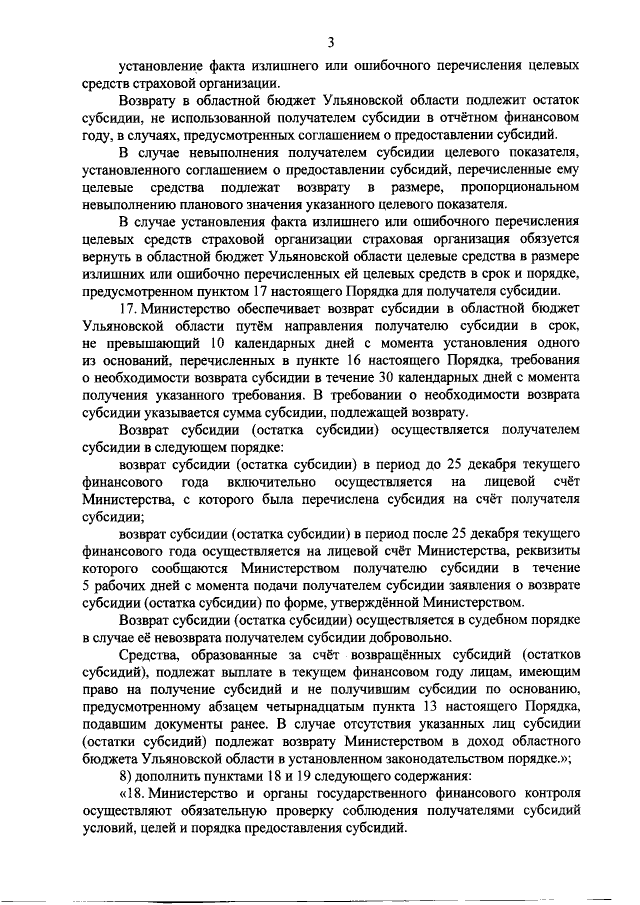 3

установление факта излишнего или ошибочного перечисления целевых средств страховой организации.

Возврату в областной бюджет Ульяновской области подлежит остаток субсидии, не использованной получателем субсидии в отчётном финансовом году, в случаях, предусмотренных соглашением о предоставлении субсидий.

В случае невыполнения получателем субсидии целевого показателя, установленного соглашением о предоставлении субсидий, перечисленные ему целевые средства подлежат возврату в размере, пропорциональном невыполнению планового значения указанного целевого показателя.

В случае установления факта излишнего или ошибочного перечисления целевых средств страховой организации страховая организация обязуется вернуть в областной бюджет Ульяновской области целевые средства в размере излишних или ошибочно перечисленных ей целевых средств в срок и порядке, предусмотренном пунктом 17 настоящего Порядка для получателя субсидии.

17. Министерство обеспечивает возврат субсидии в областной бюджет Ульяновской области путём направления получателю субсидии в срок, не превышающий 10 календарных дней с момента установления одного из оснований, перечисленных в пункте 16 настоящего Порядка, требования о необходимости возврата субсидии в течение 30 календарных дней с момента получения указанного требования. В требовании о необходимости возврата субсидии указывается сумма субсидии, подлежащей возврату.

Возврат субсидии (остатка субсидии) осуществляется получателем субсидии в следующем порядке:

возврат субсидии (остатка субсидии) в период до 25 декабря текущего финансового года включительно осуществляется на лицевой счёт Министерства, с которого была перечислена субсидия на счёт получателя субсидии;

возврат субсидии (остатка субсидии) в период после 25 декабря текущего финансового года осуществляется на лицевой счёт Министерства, реквизиты которого сообщаются Министерством получателю субсидии в течение 5 рабочих дней с момента подачи получателем субсидии заявления о возврате субсидии (остатка субсидии) по форме, утверждённой Министерством.

Возврат субсидии (остатка субсидии) осуществляется в судебном порядке в случае её невозврата получателем субсидии добровольно.

Средства, образованные за счёт возвращённых субсидий (остатков субсидий), подлежат выплате в текущем финансовом году лицам, имеющим право на получение субсидий и не получившим субсидии по основанию, предусмотренному абзацем четырнадцатым пункта 13 настоящего Порядка, подавшим документы ранее. В случае отсутствия указанных лиц субсидии (остатки субсидий) подлежат возврату Министерством в доход областного бюджета Ульяновской области в установленном законодательством порядке.»;

8) дополнить пунктами 18 и 19 следующего содержания:

«18. Министерство и органы государственного финансового контроля осуществляют обязательную проверку соблюдения получателями субсидий условий, целей и порядка предоставления субсидий.